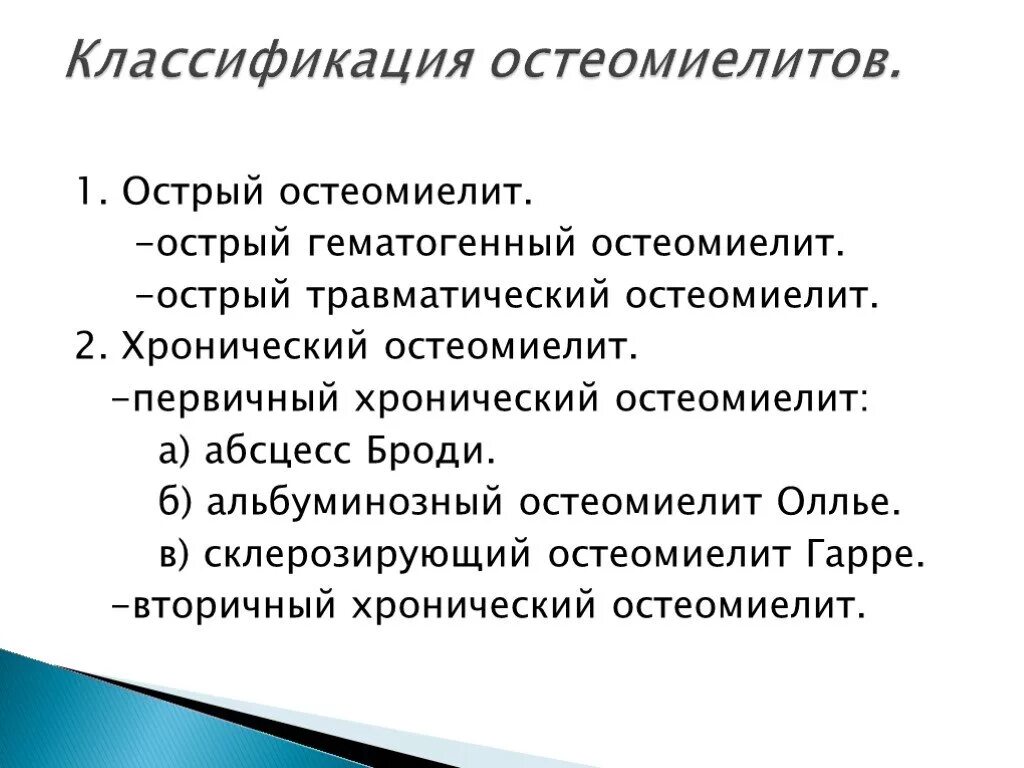 Классификация остеомиелитов.

1. Острый остеомиелит.
-острый гематогенный остеомиелит.
-острый травматический остеомиелит.
2. Хронический остеомиелит.
-первичный хронический остеомиелит:
а) абсцесс Броди.
б) альбуминозный остеомиелит Оллье.
в) склерозирующий остеомиелит Гарре.
-вторичный хронический остеомиелит.